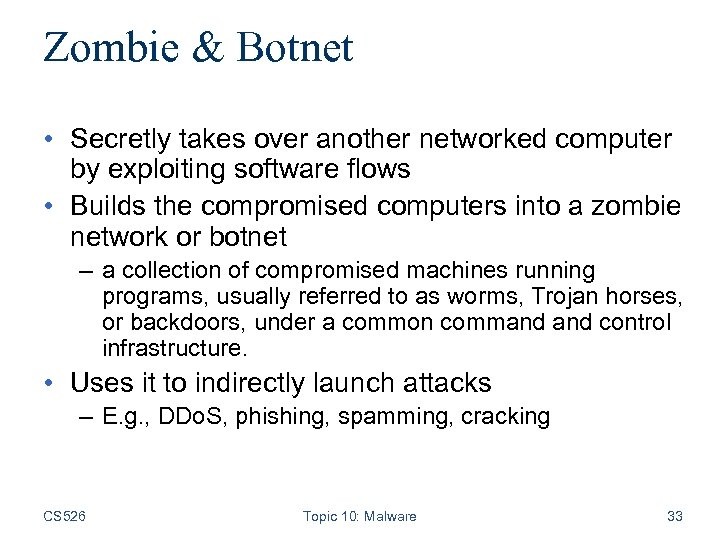 Zombie & Botnet

• Secretly takes over another networked computer by exploiting software flows
• Builds the compromised computers into a zombie network or botnet
– a collection of compromised machines running programs, usually referred to as worms, Trojan horses, or backdoors, under a common command and control infrastructure.
• Uses it to indirectly launch attacks
– E.g., DDoS, phishing, spamming, cracking

CS526 Topic 10: Malware 33